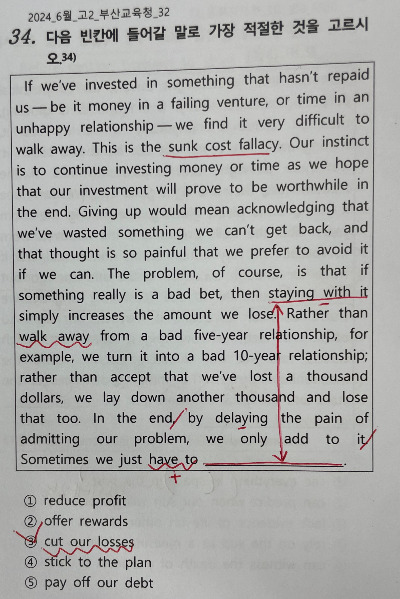 2024_6월_고2_부산교육청_32

34. 다음 빈칸에 들어갈 말로 가장 적절한 것을 고르시오.34)

If we've invested in something that hasn't repaid us — be it money in a failing venture, or time in an unhappy relationship — we find it very difficult to walk away. This is the sunk cost fallacy. Our instinct is to continue investing money or time as we hope that our investment will prove to be worthwhile in the end. Giving up would mean acknowledging that we've wasted something we can't get back, and that thought is so painful that we prefer to avoid it if we can. The problem, of course, is that if something really is a bad bet, then staying with it simply increases the amount we lose. Rather than walk away from a bad five-year relationship, for example, we turn it into a bad 10-year relationship; rather than accept that we've lost a thousand dollars, we lay down another thousand and lose that too. In the end, by delaying the pain of admitting our problem, we only add to it. Sometimes we just have to ____________.

① reduce profit
② offer rewards
③ cut our losses
④ stick to the plan
⑤ pay off our debt